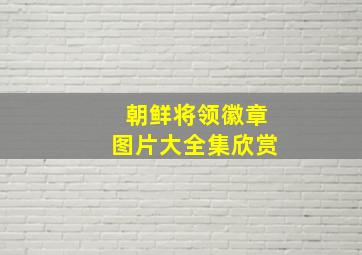 朝鲜将领徽章
图片大全集欣赏